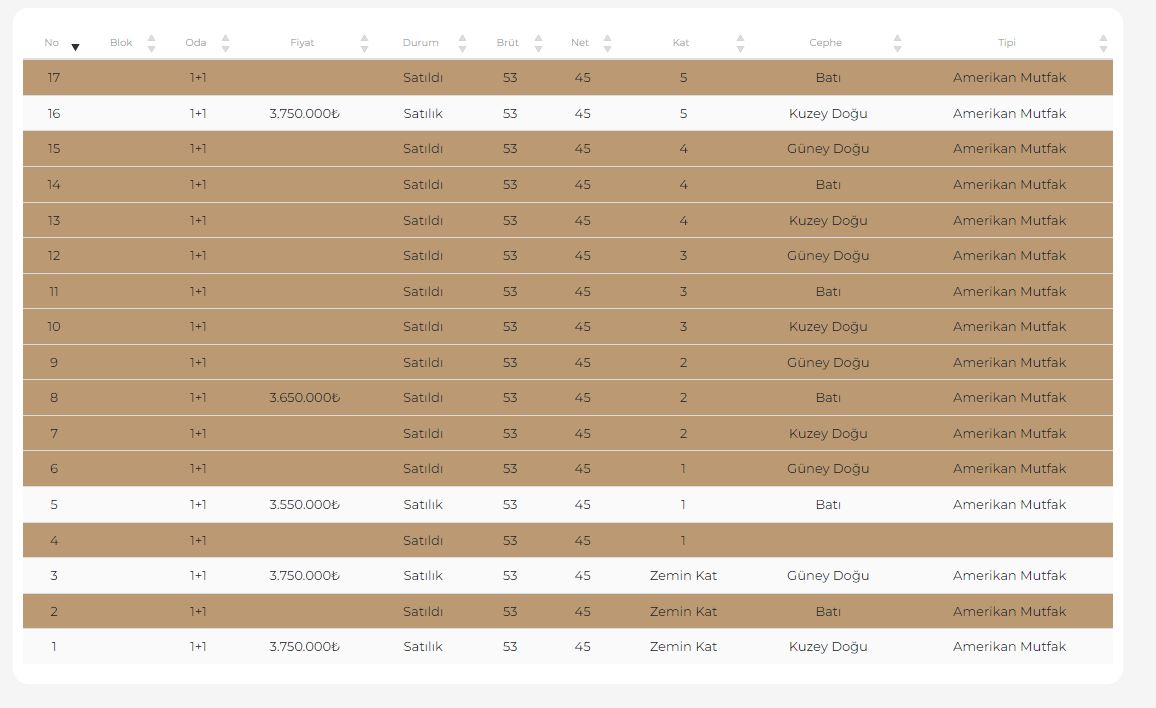 | No | Blok | Oda | Fiyat | Durum | Brüt | Net | Kat | Cephe | Tipi |
|---|---|---|---|---|---|---|---|---|---|
| 17 | | 1+1 | | Satıldı | 53 | 45 | 5 | Batı | Amerikan Mutfak |
| 16 | | 1+1 | 3.750.000₺ | Satılık | 53 | 45 | 5 | Kuzey Doğu | Amerikan Mutfak |
| 15 | | 1+1 | | Satıldı | 53 | 45 | 4 | Güney Doğu | Amerikan Mutfak |
| 14 | | 1+1 | | Satıldı | 53 | 45 | 4 | Batı | Amerikan Mutfak |
| 13 | | 1+1 | | Satıldı | 53 | 45 | 4 | Kuzey Doğu | Amerikan Mutfak |
| 12 | | 1+1 | | Satıldı | 53 | 45 | 3 | Güney Doğu | Amerikan Mutfak |
| 11 | | 1+1 | | Satıldı | 53 | 45 | 3 | Batı | Amerikan Mutfak |
| 10 | | 1+1 | | Satıldı | 53 | 45 | 3 | Kuzey Doğu | Amerikan Mutfak |
| 9 | | 1+1 | | Satıldı | 53 | 45 | 2 | Güney Doğu | Amerikan Mutfak |
| 8 | | 1+1 | 3.650.000₺ | Satıldı | 53 | 45 | 2 | Batı | Amerikan Mutfak |
| 7 | | 1+1 | | Satıldı | 53 | 45 | 2 | Kuzey Doğu | Amerikan Mutfak |
| 6 | | 1+1 | | Satıldı | 53 | 45 | 1 | Güney Doğu | Amerikan Mutfak |
| 5 | | 1+1 | 3.550.000₺ | Satılık | 53 | 45 | 1 | Batı | Amerikan Mutfak |
| 4 | | 1+1 | | Satıldı | 53 | 45 | 1 | | |
| 3 | | 1+1 | 3.750.000₺ | Satılık | 53 | 45 | Zemin Kat | Güney Doğu | Amerikan Mutfak |
| 2 | | 1+1 | | Satıldı | 53 | 45 | Zemin Kat | Batı | Amerikan Mutfak |
| 1 | | 1+1 | 3.750.000₺ | Satılık | 53 | 45 | Zemin Kat | Kuzey Doğu | Amerikan Mutfak |